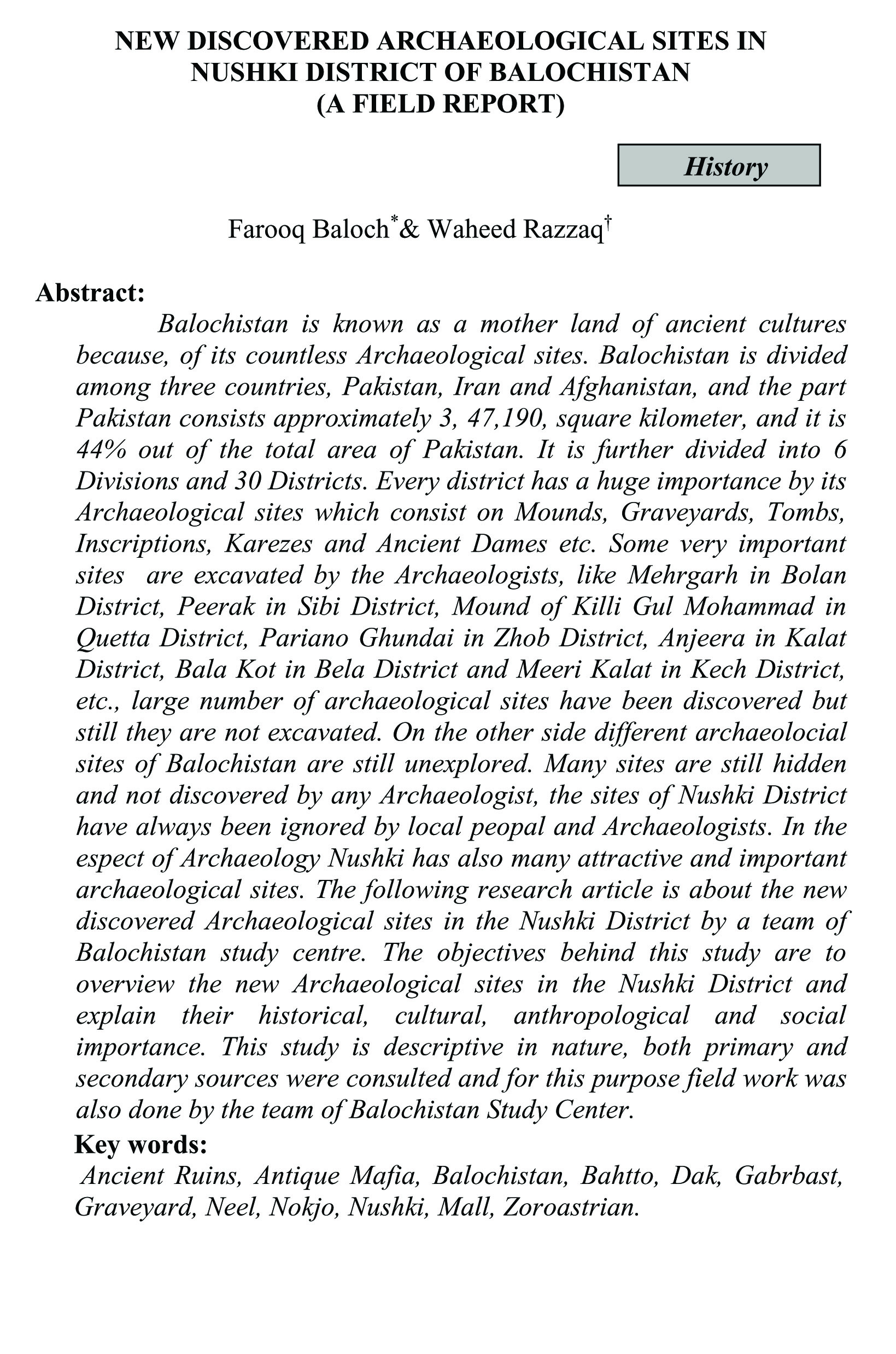 NEW DISCOVERED ARCHAEOLOGICAL SITES IN NUSHKI DISTRICT OF BALOCHISTAN (A FIELD REPORT)

History

Farooq Baloch$^{*}$& Waheed Razzaq$^{\dagger}$

Abstract:

Balochistan is known as a mother land of ancient cultures because, of its countless Archaeological sites. Balochistan is divided among three countries, Pakistan, Iran and Afghanistan, and the part Pakistan consists approximately 3, 47,190, square kilometer, and it is 44% out of the total area of Pakistan. It is further divided into 6 Divisions and 30 Districts. Every district has a huge importance by its Archaeological sites which consist on Mounds, Graveyards, Tombs, Inscriptions, Karezes and Ancient Dames etc. Some very important sites are excavated by the Archaeologists, like Mehrgarh in Bolan District, Peerak in Sibi District, Mound of Killi Gul Mohammad in Quetta District, Pariano Ghundai in Zhob District, Anjeera in Kalat District, Bala Kot in Bela District and Meeri Kalat in Kech District, etc., large number of archaeological sites have been discovered but still they are not excavated. On the other side different archaeolocial sites of Balochistan are still unexplored. Many sites are still hidden and not discovered by any Archaeologist, the sites of Nushki District have always been ignored by local peopal and Archaeologists. In the espect of Archaeology Nushki has also many attractive and important archaeological sites. The following research article is about the new discovered Archaeological sites in the Nushki District by a team of Balochistan study centre. The objectives behind this study are to overview the new Archaeological sites in the Nushki District and explain their historical, cultural, anthropological and social importance. This study is descriptive in nature, both primary and secondary sources were consulted and for this purpose field work was also done by the team of Balochistan Study Center.

Key words:

Ancient Ruins, Antique Mafia, Balochistan, Bahtto, Dak, Gabrbast, Graveyard, Neel, Nokjo, Nushki, Mall, Zoroastrian.